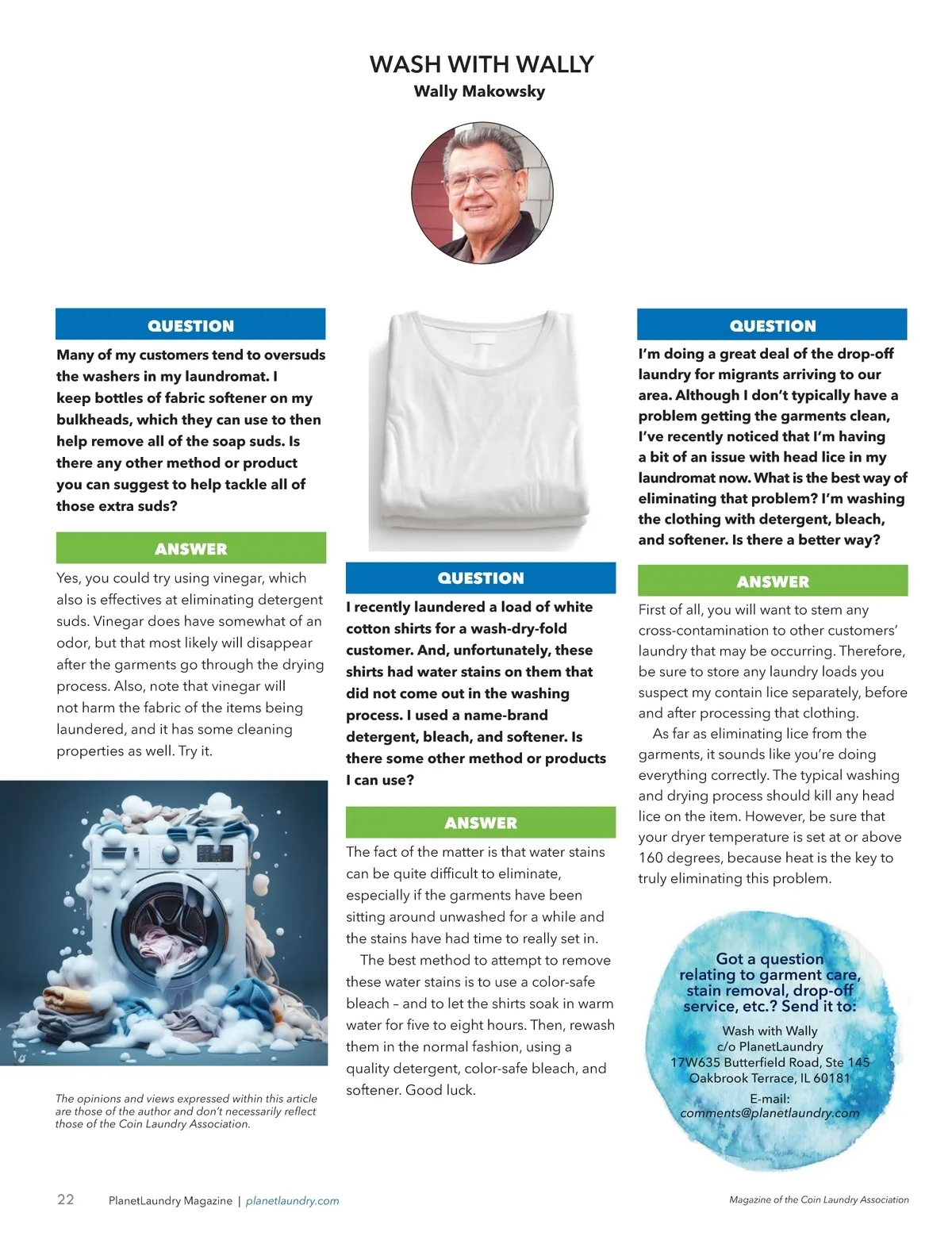 WASH WITH WALLY
Wally Makowsky

QUESTION
Many of my customers tend to oversuds the washers in my laundromat. I keep bottles of fabric softener on my bulkheads, which they can use to then help remove all of the soap suds. Is there any other method or product you can suggest to help tackle all of those extra suds?

ANSWER
Yes, you could try using vinegar, which also is effectives at eliminating detergent suds. Vinegar does have somewhat of an odor, but that most likely will disappear after the garments go through the drying process. Also, note that vinegar will not harm the fabric of the items being laundered, and it has some cleaning properties as well. Try it.

The opinions and views expressed within this article are those of the author and don't necessarily reflect those of the Coin Laundry Association.

QUESTION
I recently laundered a load of white cotton shirts for a wash-dry-fold customer. And, unfortunately, these shirts had water stains on them that did not come out in the washing process. I used a name-brand detergent, bleach, and softener. Is there some other method or products I can use?

ANSWER
The fact of the matter is that water stains can be quite difficult to eliminate, especially if the garments have been sitting around unwashed for a while and the stains have had time to really set in.

The best method to attempt to remove these water stains is to use a color-safe bleach – and to let the shirts soak in warm water for five to eight hours. Then, rewash them in the normal fashion, using a quality detergent, color-safe bleach, and softener. Good luck.

QUESTION
I'm doing a great deal of the drop-off laundry for migrants arriving to our area. Although I don't typically have a problem getting the garments clean, I've recently noticed that I'm having a bit of an issue with head lice in my laundromat now. What is the best way of eliminating that problem? I'm washing the clothing with detergent, bleach, and softener. Is there a better way?

ANSWER
First of all, you will want to stem any cross-contamination to other customers' laundry that may be occurring. Therefore, be sure to store any laundry loads you suspect my contain lice separately, before and after processing that clothing.

As far as eliminating lice from the garments, it sounds like you're doing everything correctly. The typical washing and drying process should kill any head lice on the item. However, be sure that your dryer temperature is set at or above 160 degrees, because heat is the key to truly eliminating this problem.

Got a question relating to garment care, stain removal, drop-off service, etc.? Send it to:
Wash with Wally
c/o PlanetLaundry
17W635 Butterfield Road, Ste 145
Oakbrook Terrace, IL 60181
E-mail:
comments@planetlaundry.com

22 PlanetLaundry Magazine | planetlaundry.com
Magazine of the Coin Laundry Association